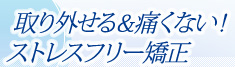 取り外せる&痛くない！
ストレスフリー矯正